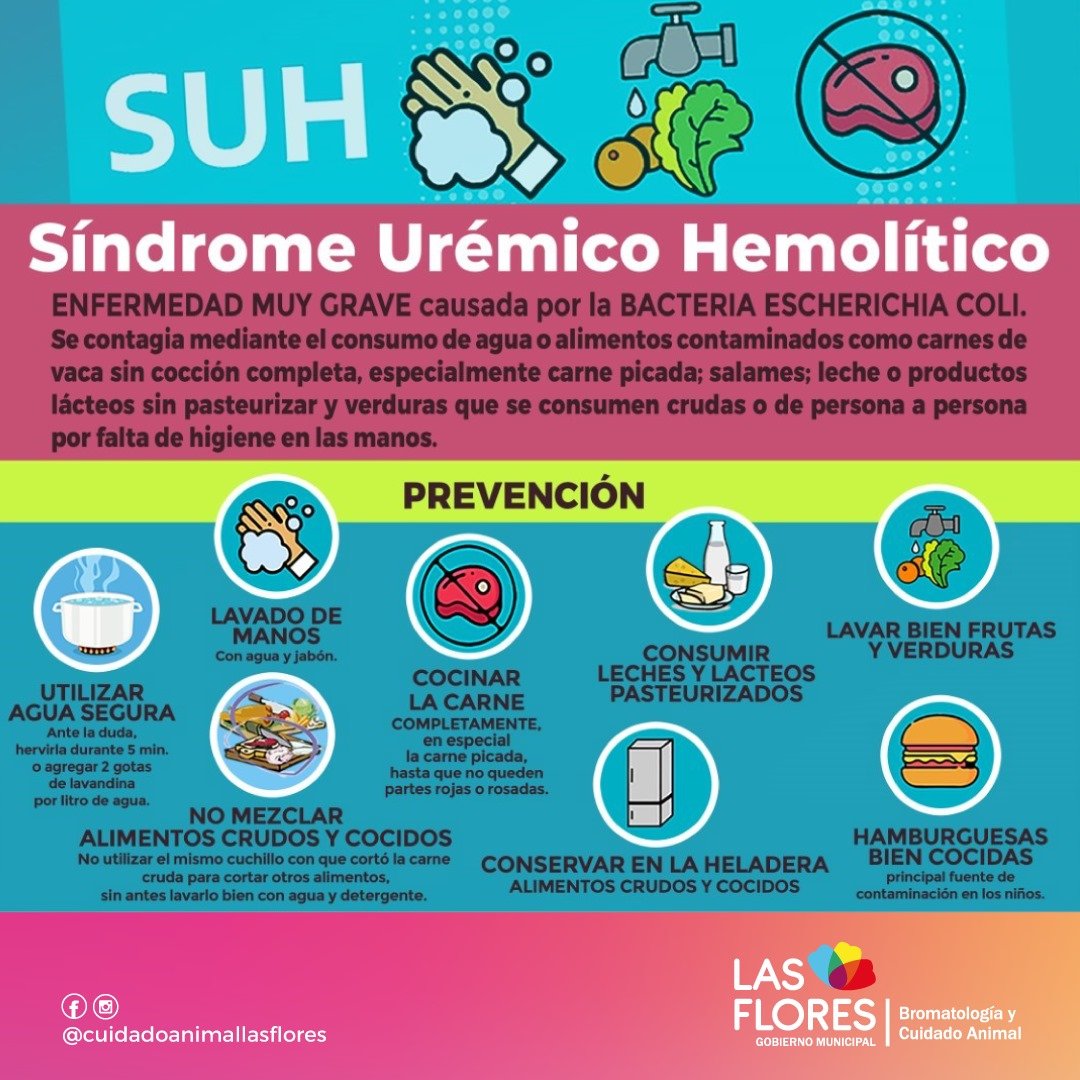 SUH

Síndrome Urémico Hemolítico

ENFERMEDAD MUY GRAVE causada por la BACTERIA ESCHERICHIA COLI. Se contagia mediante el consumo de agua o alimentos contaminados como carnes de vaca sin cocción completa, especialmente carne picada; salames; leche o productos lácteos sin pasteurizar y verduras que se consumen crudas o de persona a persona por falta de higiene en las manos.

PREVENCIÓN

UTILIZAR AGUA SEGURA
Ante la duda, hervirla durante 5 min. o agregar 2 gotas de lavandina por litro de agua.

LAVADO DE MANOS
Con agua y jabón.

NO MEZCLAR ALIMENTOS CRUDOS Y COCIDOS
No utilizar el mismo cuchillo con que cortó la carne cruda para cortar otros alimentos, sin antes lavarlo bien con agua y detergente.

COCINAR LA CARNE
COMPLETAMENTE, en especial la carne picada, hasta que no queden partes rojas o rosadas.

CONSUMIR LECHES Y LACTEOS PASTEURIZADOS

CONSERVAR EN LA HELADERA
ALIMENTOS CRUDOS Y COCIDOS

LAVAR BIEN FRUTAS Y VERDURAS

HAMBURGUESAS BIEN COCIDAS
principal fuente de contaminación en los niños.

@cuidadoanimallasflores

LAS FLORES
GOBIERNO MUNICIPAL
Bromatología y Cuidado Animal